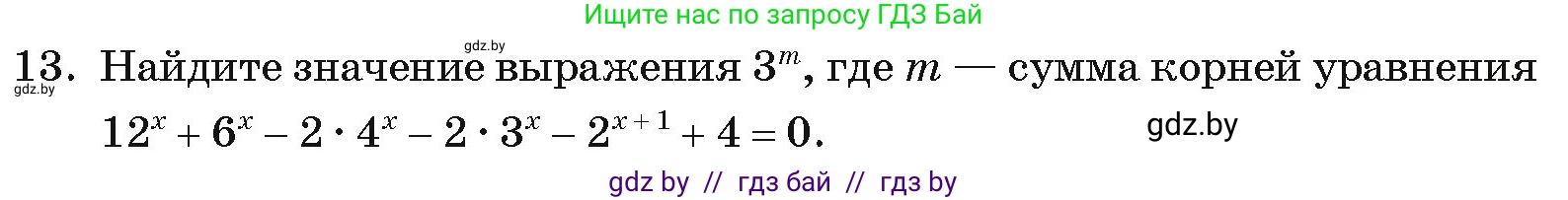 Ищите нас по запросу ГДЗ Бай

gdz.by

13. Найдите значение выражения $3^m$, где $m$ — сумма корней уравнения $12^x + 6^x - 2 \cdot 4^x - 2 \cdot 3^x - 2^{x+1} + 4 = 0$.

gdz.by

gdz.by

gdz by // гдз бай // гдз by